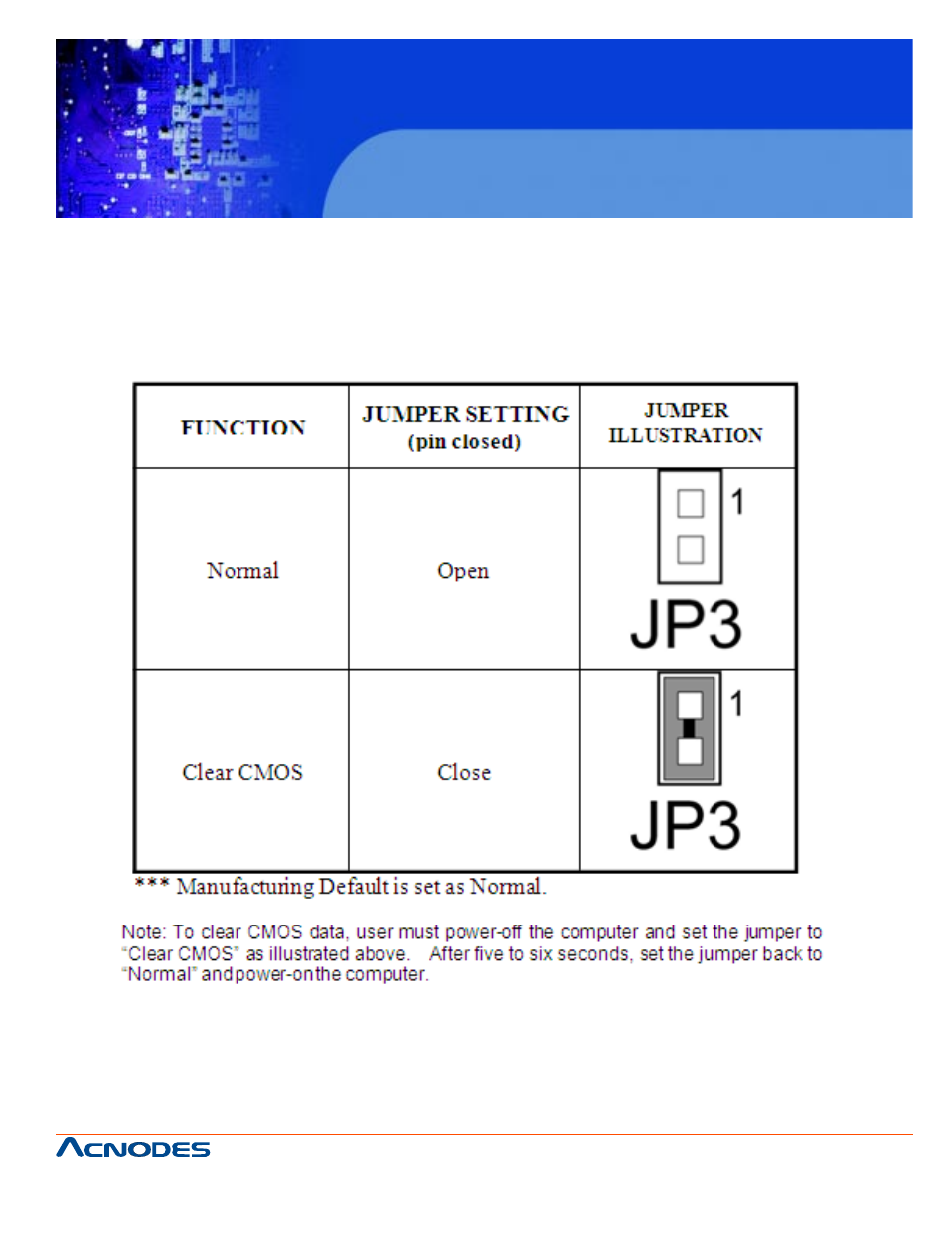 | FUNCTION | JUMPER SETTING (pin closed) | JUMPER ILLUSTRATION |
|---|---|---|
| Normal | Open | 1 JP3 |
| Clear CMOS | Close | 1 JP3 |

*** Manufacturing Default is set as Normal.

Note: To clear CMOS data, user must power-off the computer and set the jumper to "Clear CMOS" as illustrated above. After five to six seconds, set the jumper back to "Normal" and power-on the computer.

ACNODES